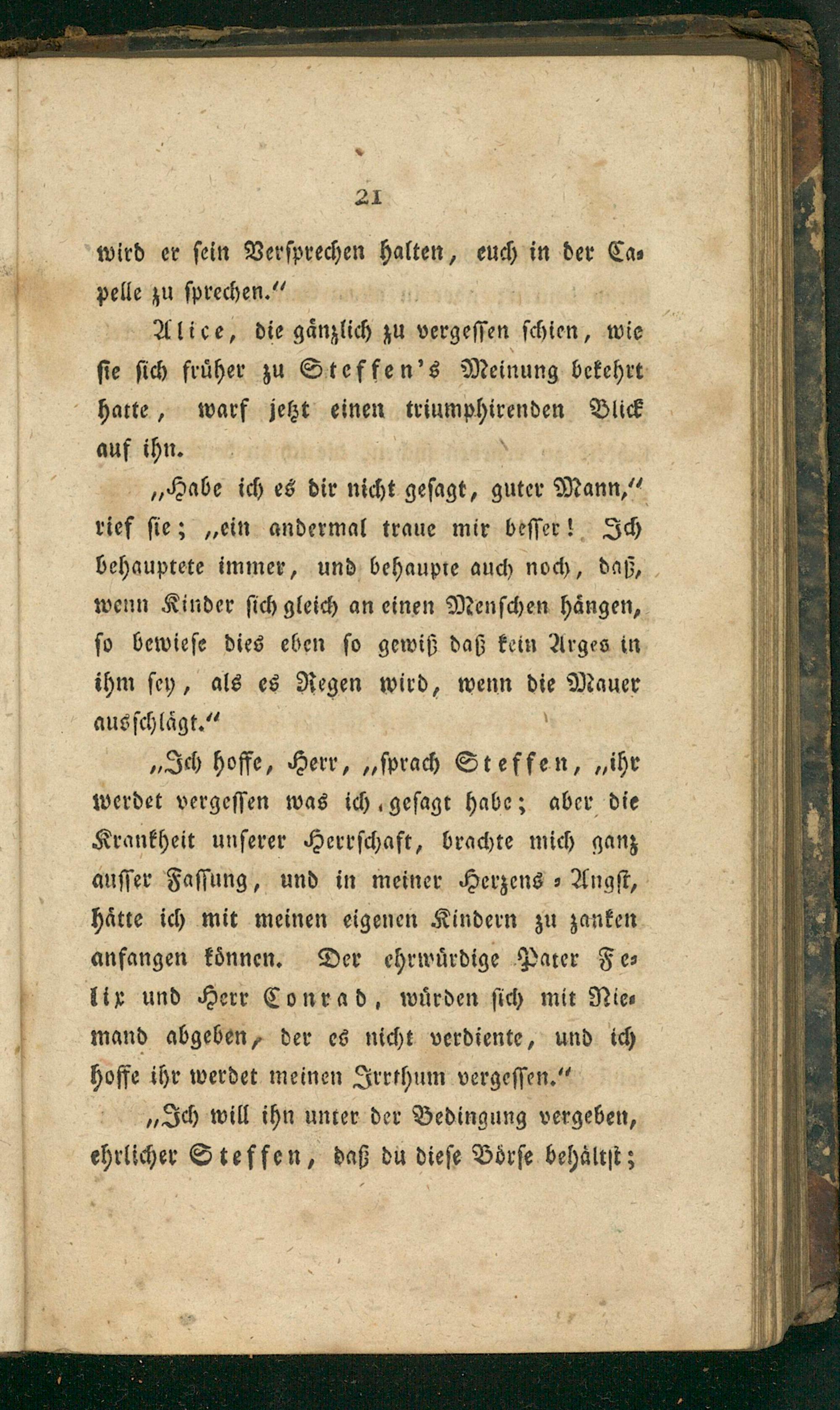 21

wird er sein Versprechen halten, euch in der Capelle zu sprechen.“

Alice, die gänzlich zu vergessen schien, wie sie sich früher zu Steffen's Meinung bekehrt hatte, warf jetzt einen triumphirenden Blick auf ihn.

„Habe ich es dir nicht gesagt, guter Mann,“ rief sie; „ein andermal traue mir besser! Ich behauptete immer, und behaupte auch noch, daß, wenn Kinder sich gleich an einen Menschen hängen, so bewiese dies eben so gewiß daß kein Arges in ihm sey, als es Regen wird, wenn die Mauer ausschlägt.“

„Ich hoffe, Herr, „sprach Steffen, „ihr werdet vergessen was ich gesagt habe; aber die Krankheit unserer Herrschaft, brachte mich ganz ausser Fassung, und in meiner Herzens-Angst, hätte ich mit meinen eigenen Kindern zu zanken anfangen können. Der ehrwürdige Pater Felix und Herr Conrad, würden sich mit Niemand abgeben, der es nicht verdiente, und ich hoffe ihr werdet meinen Irrthum vergessen.“

„Ich will ihn unter der Bedingung vergeben, ehrlicher Steffen, daß du diese Börse behältst;